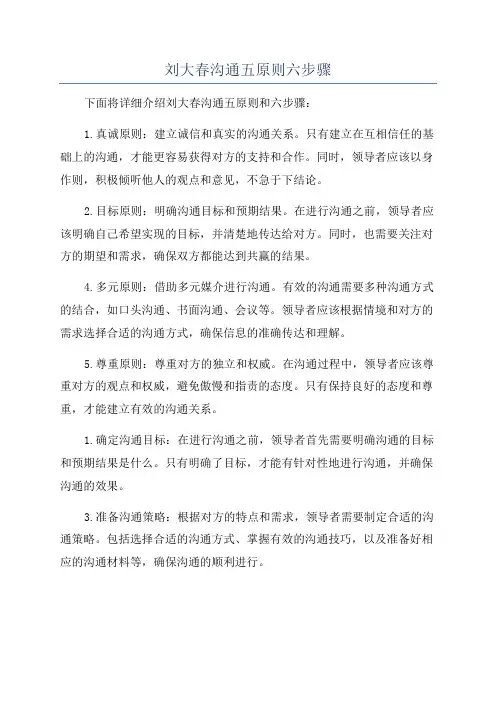 刘大春沟通五原则六步骤

下面将详细介绍刘大春沟通五原则和六步骤：

1.真诚原则：建立诚信和真实的沟通关系。只有建立在互相信任的基础上的沟通，才能更容易获得对方的支持和合作。同时，领导者应该以身作则，积极倾听他人的观点和意见，不急于下结论。

2.目标原则：明确沟通目标和预期结果。在进行沟通之前，领导者应该明确自己希望实现的目标，并清楚地传达给对方。同时，也需要关注对方的期望和需求，确保双方都能达到共赢的结果。

4.多元原则：借助多元媒介进行沟通。有效的沟通需要多种沟通方式的结合，如口头沟通、书面沟通、会议等。领导者应该根据情境和对方的需求选择合适的沟通方式，确保信息的准确传达和理解。

5.尊重原则：尊重对方的独立和权威。在沟通过程中，领导者应该尊重对方的观点和权威，避免傲慢和指责的态度。只有保持良好的态度和尊重，才能建立有效的沟通关系。

1.确定沟通目标：在进行沟通之前，领导者首先需要明确沟通的目标和预期结果是什么。只有明确了目标，才能有针对性地进行沟通，并确保沟通的效果。

3.准备沟通策略：根据对方的特点和需求，领导者需要制定合适的沟通策略。包括选择合适的沟通方式、掌握有效的沟通技巧，以及准备好相应的沟通材料等，确保沟通的顺利进行。